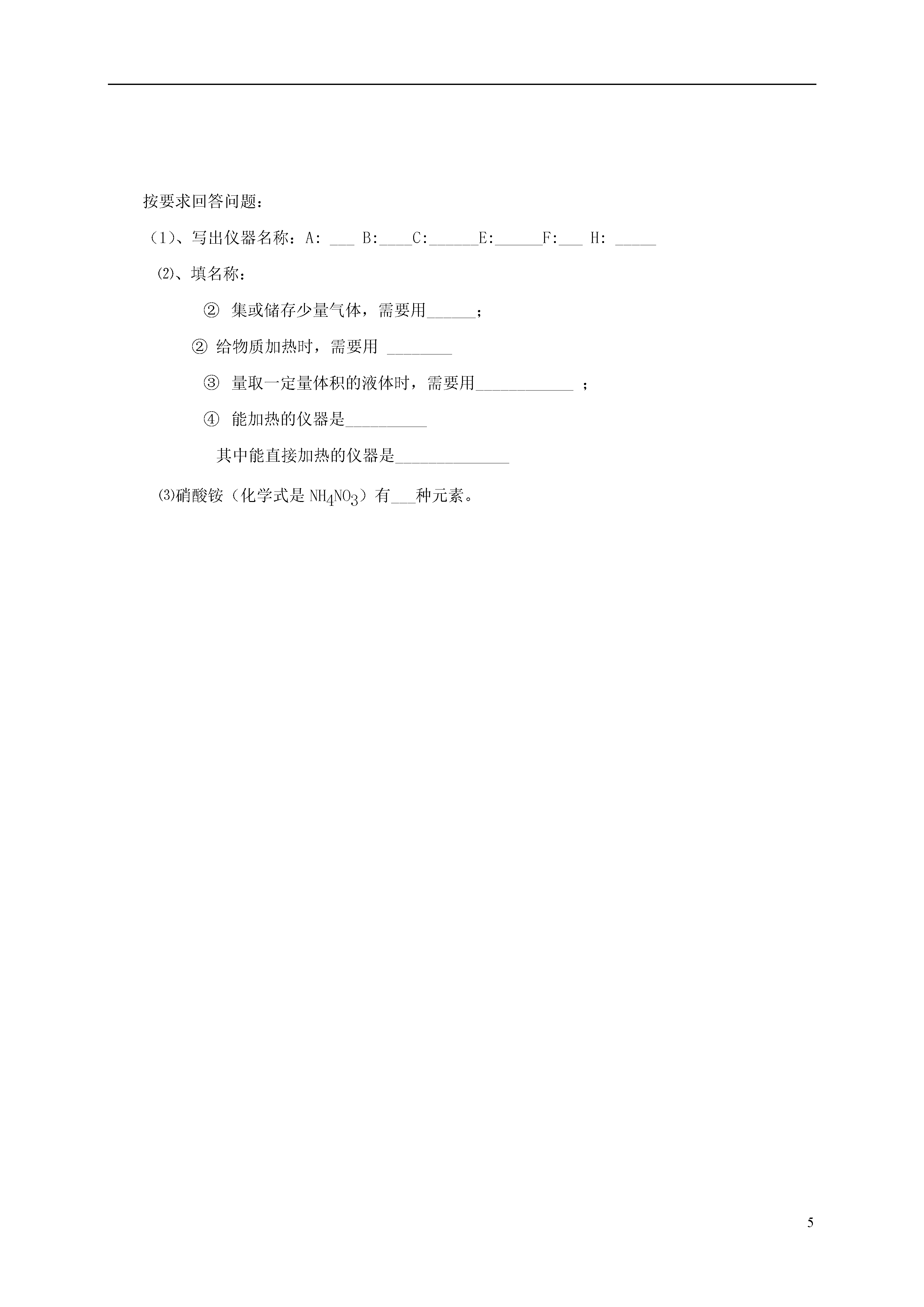 按要求回答问题：

（1）、写出仪器名称：A: ___ B:____C:______E:______F:___ H: _____

⑵、填名称：

② 集或储存少量气体，需要用______；

② 给物质加热时，需要用 ________

③ 量取一定量体积的液体时，需要用____________ ；

④ 能加热的仪器是__________

其中能直接加热的仪器是______________

⑶硝酸铵（化学式是 $NH_4NO_3$）有___种元素。

5